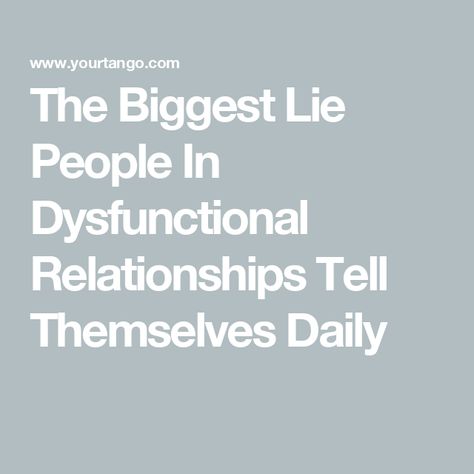 www.yourtango.com

The Biggest Lie People In Dysfunctional Relationships Tell Themselves Daily